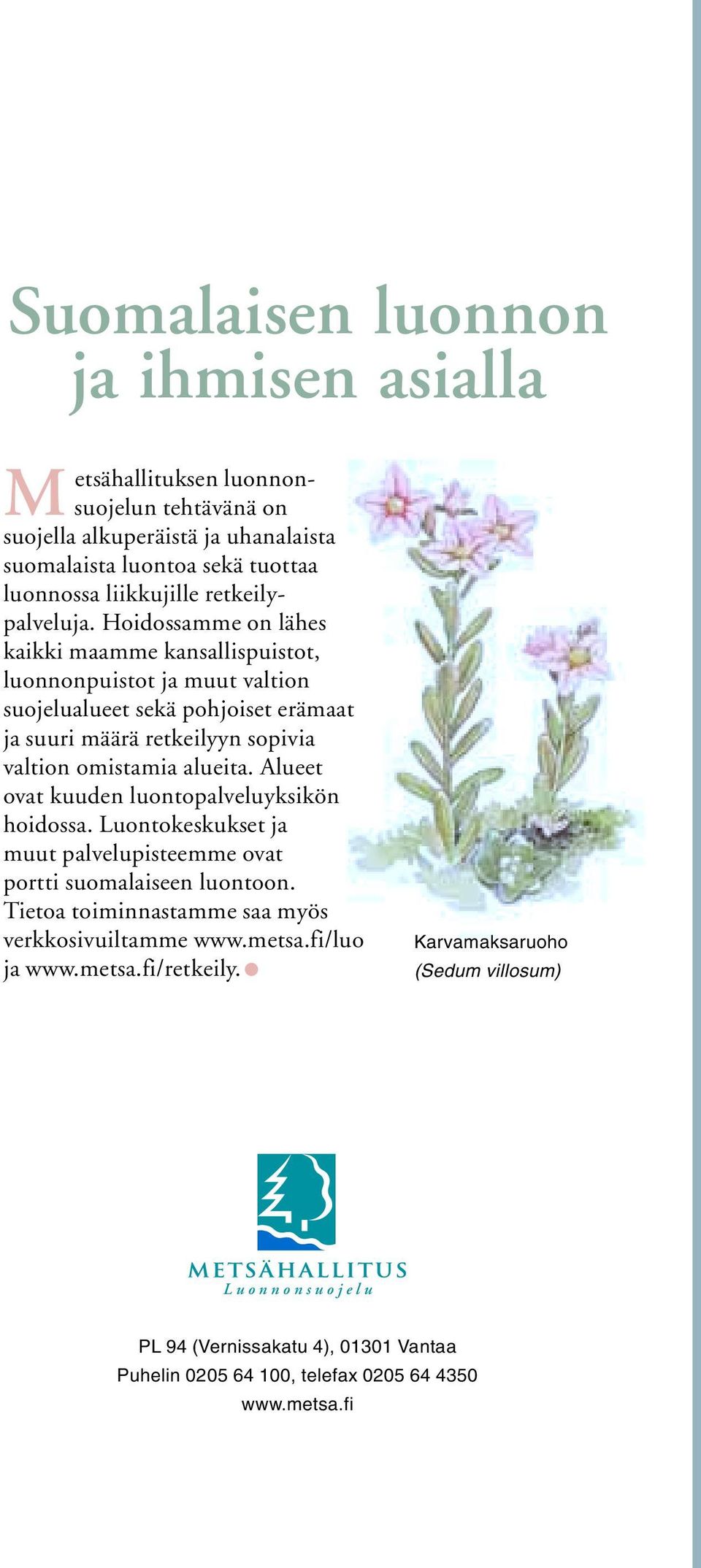 Suomalaisen luonnon ja ihmisen asialla

Metsähallituksen luonnonsuojelun tehtävänä on suojella alkuperäistä ja uhanalaista suomalaista luontoa sekä tuottaa luonnossa liikkujille retkeilypalveluja. Hoidossamme on lähes kaikki maamme kansallispuistot, luonnonpuistot ja muut valtion suojelualueet sekä pohjoiset erämaat ja suuri määrä retkeilyyn sopivia valtion omistamia alueita. Alueet ovat kuuden luontopalveluyksikön hoidossa. Luontokeskukset ja muut palvelupisteemme ovat portti suomalaiseen luontoon. Tietoa toiminnastamme saa myös verkkosivuiltamme www.metsa.fi/luo ja www.metsa.fi/retkeily.

Karvamaksaruoho
(Sedum villosum)

METSÄHALLITUS
Luonnonsuojelu

PL 94 (Vernissakatu 4), 01301 Vantaa
Puhelin 0205 64 100, telefax 0205 64 4350
www.metsa.fi